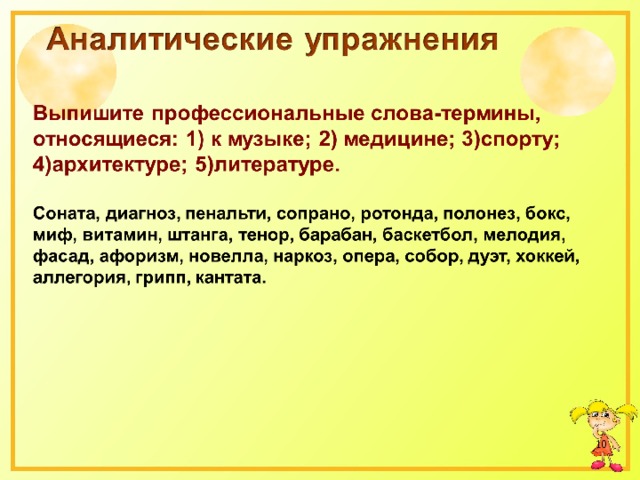 Аналитические упражнения

Выпишите профессиональные слова-термины, относящиеся: 1) к музыке; 2) медицине; 3)спорту; 4)архитектуре; 5)литературе.

Соната, диагноз, пенальти, сопрано, ротонда, полонез, бокс, миф, витамин, штанга, тенор, барабан, баскетбол, мелодия, фасад, афоризм, новелла, наркоз, опера, собор, дуэт, хоккей, аллегория, грипп, кантата.

10